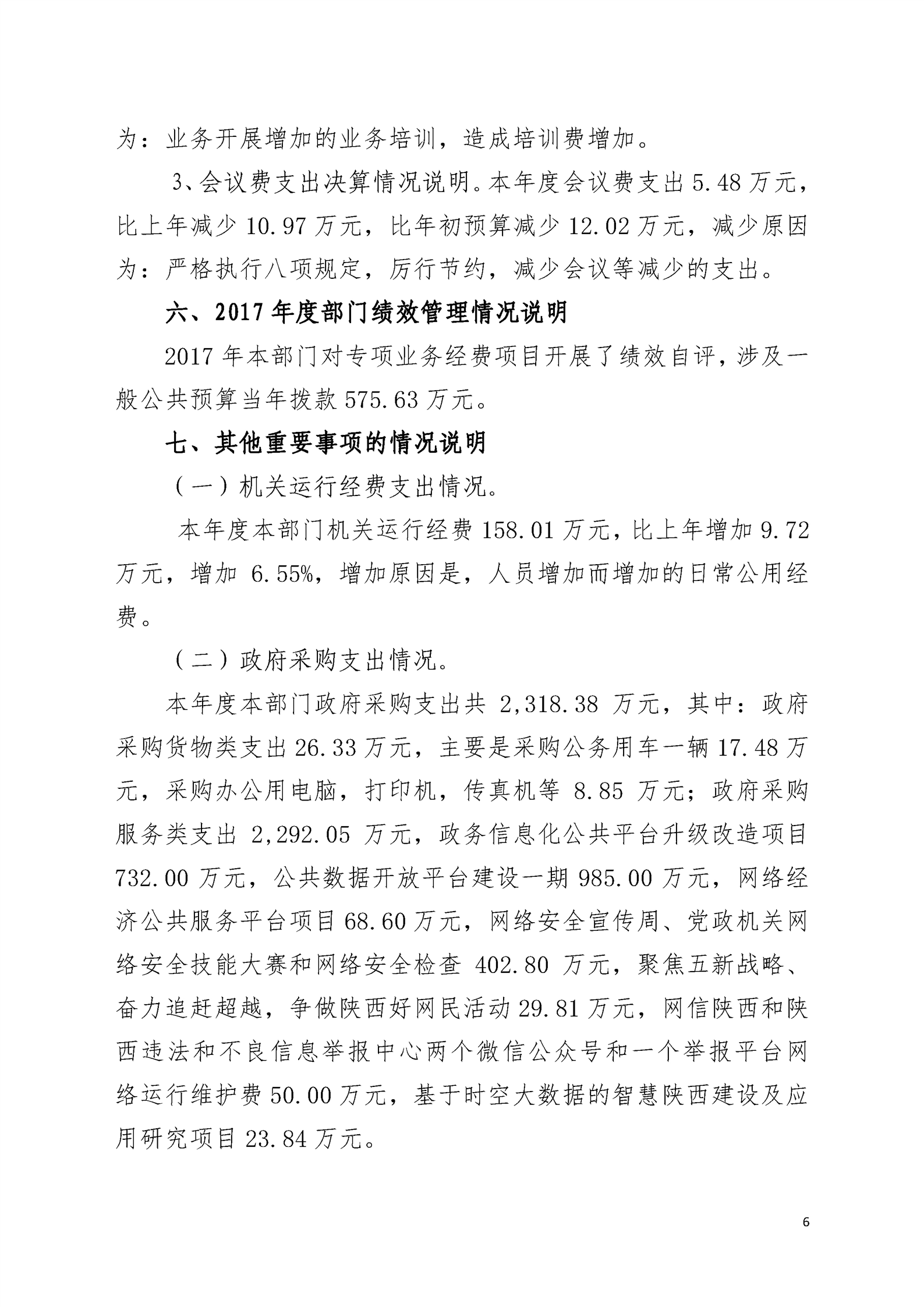 为：业务开展增加的业务培训，造成培训费增加。

3、会议费支出决算情况说明。本年度会议费支出 5.48 万元，比上年减少 10.97 万元，比年初预算减少 12.02 万元，减少原因为：严格执行八项规定，厉行节约，减少会议等减少的支出。

六、2017 年度部门绩效管理情况说明

2017 年本部门对专项业务经费项目开展了绩效自评，涉及一般公共预算当年拨款 575.63 万元。

七、其他重要事项的情况说明

（一）机关运行经费支出情况。

本年度本部门机关运行经费 158.01 万元，比上年增加 9.72 万元，增加 6.55%，增加原因是，人员增加而增加的日常公用经费。

（二）政府采购支出情况。

本年度本部门政府采购支出共 2,318.38 万元，其中：政府采购货物类支出 26.33 万元，主要是采购公务用车一辆 17.48 万元，采购办公用电脑，打印机，传真机等 8.85 万元；政府采购服务类支出 2,292.05 万元，政务信息化公共平台升级改造项目 732.00 万元，公共数据开放平台建设一期 985.00 万元，网络经济公共服务平台项目 68.60 万元，网络安全宣传周、党政机关网络安全技能大赛和网络安全检查 402.80 万元，聚焦五新战略、奋力追赶超越，争做陕西好网民活动 29.81 万元，网信陕西和陕西违法和不良信息举报中心两个微信公众号和一个举报平台网络运行维护费 50.00 万元，基于时空大数据的智慧陕西建设及应用研究项目 23.84 万元。

6